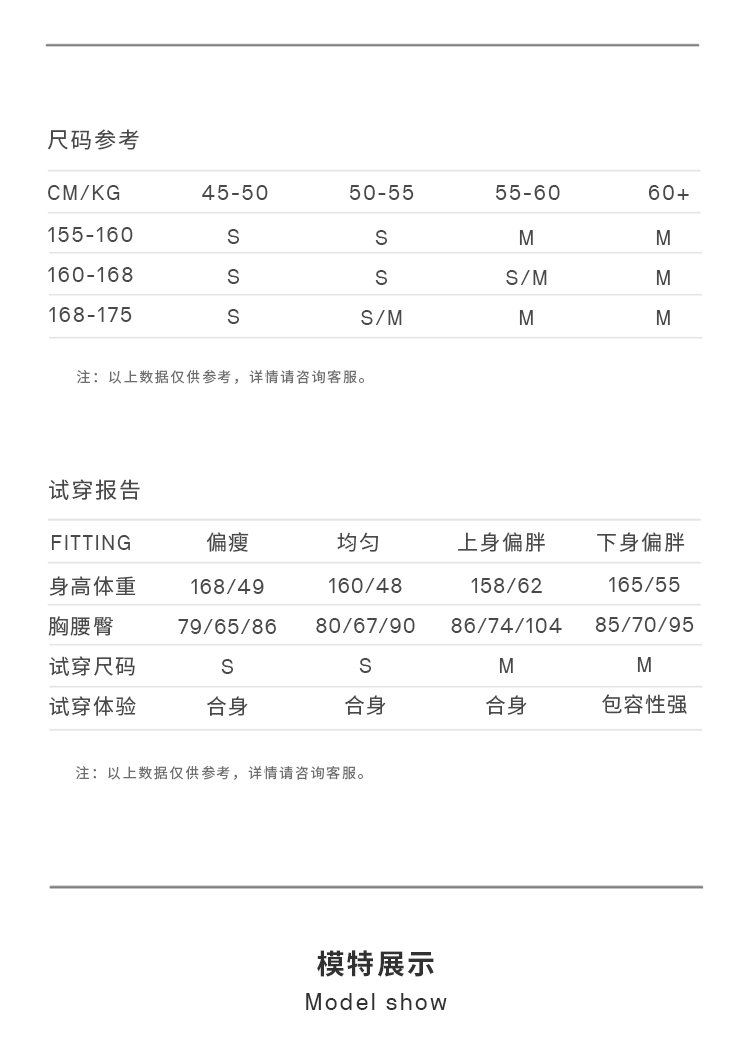 尺码参考

| CM/KG | 45-50 | 50-55 | 55-60 | 60+ |
|---|---|---|---|---|
| 155-160 | S | S | M | M |
| 160-168 | S | S | S/M | M |
| 168-175 | S | S/M | M | M |

注：以上数据仅供参考，详情请咨询客服。

试穿报告

| FITTING | 偏瘦 | 均匀 | 上身偏胖 | 下身偏胖 |
|---|---|---|---|---|
| 身高体重 | 168/49 | 160/48 | 158/62 | 165/55 |
| 胸腰臀 | 79/65/86 | 80/67/90 | 86/74/104 | 85/70/95 |
| 试穿尺码 | S | S | M | M |
| 试穿体验 | 合身 | 合身 | 合身 | 包容性强 |

注：以上数据仅供参考，详情请咨询客服。

模特展示
Model show